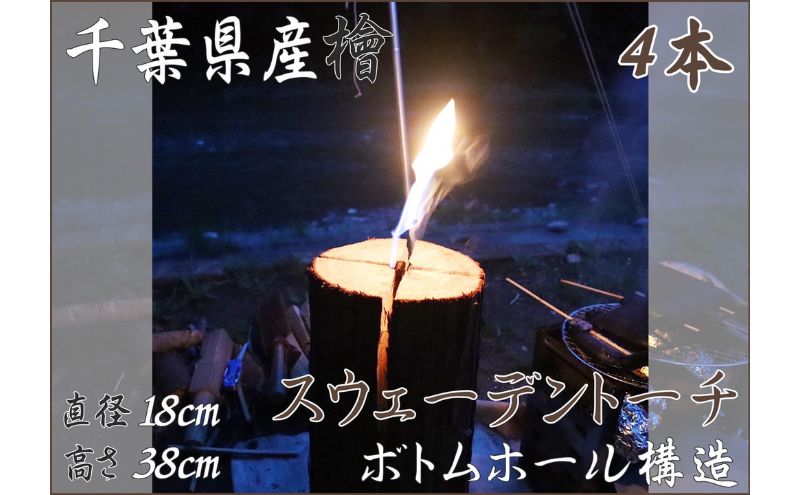 千葉県産檜

4本

直径 18cm
高さ 38cm

スウェーデントーチ
ボトムホール構造